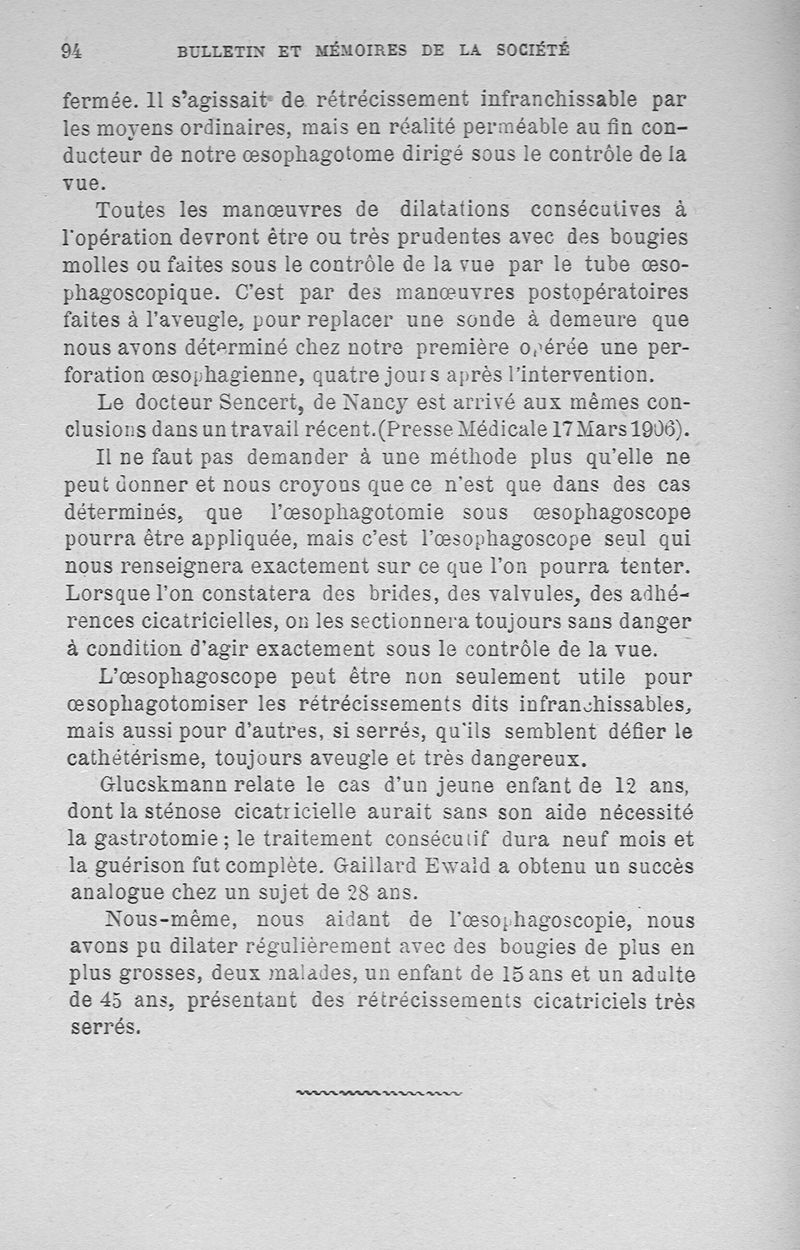 94 BULLETIN ET MÉMOIRES DE LA SOCIÉTÉ

fermée. Il s'agissait de rétrécissement infranchissable par les moyens ordinaires, mais en réalité perméable au fin conducteur de notre œsophagotome dirigé sous le contrôle de la vue.

Toutes les manœuvres de dilatations consécutives à l'opération devront être ou très prudentes avec des bougies molles ou faites sous le contrôle de la vue par le tube œsophagoscopique. C'est par des manœuvres postopératoires faites à l'aveugle, pour replacer une sonde à demeure que nous avons déterminé chez notre première opérée une perforation œsophagienne, quatre jours après l'intervention.

Le docteur Sencert, de Nancy est arrivé aux mêmes conclusions dans un travail récent.(Presse Médicale 17 Mars 1906).

Il ne faut pas demander à une méthode plus qu'elle ne peut donner et nous croyons que ce n'est que dans des cas déterminés, que l'œsophagotomie sous œsophagoscope pourra être appliquée, mais c'est l'œsophagoscope seul qui nous renseignera exactement sur ce que l'on pourra tenter. Lorsque l'on constatera des brides, des valvules, des adhérences cicatricielles, on les sectionnera toujours sans danger à condition d'agir exactement sous le contrôle de la vue.

L'œsophagoscope peut être non seulement utile pour œsophagotomiser les rétrécissements dits infranchissables, mais aussi pour d'autres, si serrés, qu'ils semblent défier le cathétérisme, toujours aveugle et très dangereux.

Glucskmann relate le cas d'un jeune enfant de 12 ans, dont la sténose cicatricielle aurait sans son aide nécessité la gastrotomie ; le traitement consécutif dura neuf mois et la guérison fut complète. Gaillard Ewald a obtenu un succès analogue chez un sujet de 28 ans.

Nous-même, nous aidant de l'œsophagoscopie, nous avons pu dilater régulièrement avec des bougies de plus en plus grosses, deux malades, un enfant de 15 ans et un adulte de 45 ans, présentant des rétrécissements cicatriciels très serrés.